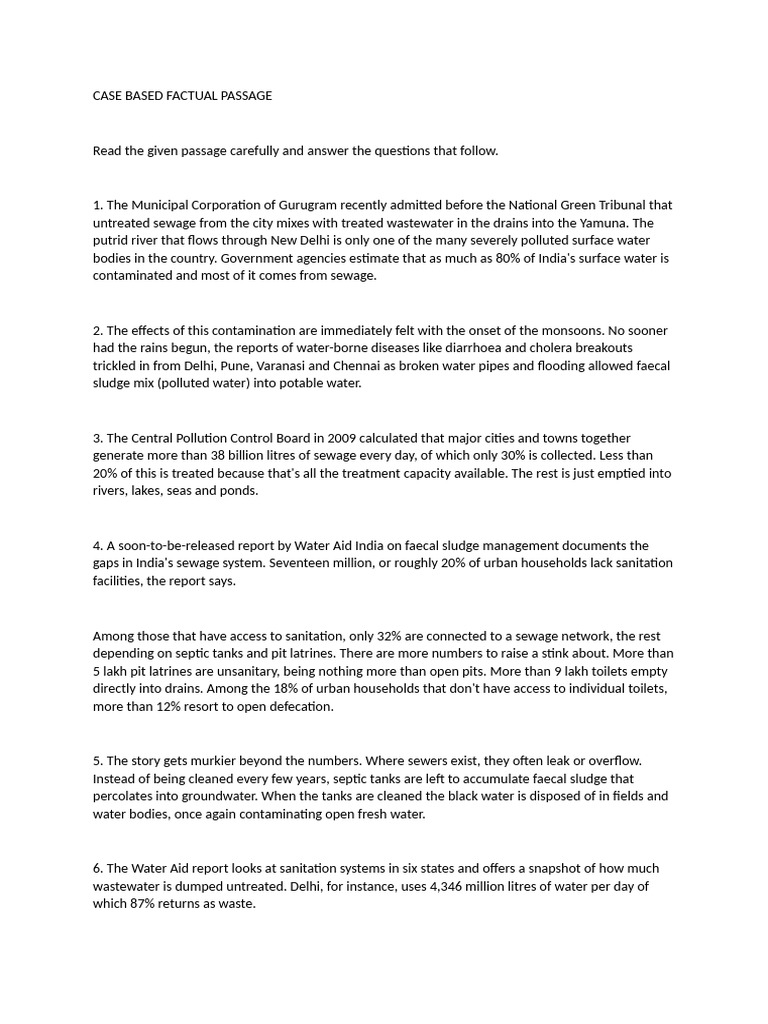 CASE BASED FACTUAL PASSAGE

Read the given passage carefully and answer the questions that follow.

1. The Municipal Corporation of Gurugram recently admitted before the National Green Tribunal that untreated sewage from the city mixes with treated wastewater in the drains into the Yamuna. The putrid river that flows through New Delhi is only one of the many severely polluted surface water bodies in the country. Government agencies estimate that as much as 80% of India's surface water is contaminated and most of it comes from sewage.

2. The effects of this contamination are immediately felt with the onset of the monsoons. No sooner had the rains begun, the reports of water-borne diseases like diarrhoea and cholera breakouts trickled in from Delhi, Pune, Varanasi and Chennai as broken water pipes and flooding allowed faecal sludge mix (polluted water) into potable water.

3. The Central Pollution Control Board in 2009 calculated that major cities and towns together generate more than 38 billion litres of sewage every day, of which only 30% is collected. Less than 20% of this is treated because that's all the treatment capacity available. The rest is just emptied into rivers, lakes, seas and ponds.

4. A soon-to-be-released report by Water Aid India on faecal sludge management documents the gaps in India's sewage system. Seventeen million, or roughly 20% of urban households lack sanitation facilities, the report says.

Among those that have access to sanitation, only 32% are connected to a sewage network, the rest depending on septic tanks and pit latrines. There are more numbers to raise a stink about. More than 5 lakh pit latrines are unsanitary, being nothing more than open pits. More than 9 lakh toilets empty directly into drains. Among the 18% of urban households that don't have access to individual toilets, more than 12% resort to open defecation.

5. The story gets murkier beyond the numbers. Where sewers exist, they often leak or overflow. Instead of being cleaned every few years, septic tanks are left to accumulate faecal sludge that percolates into groundwater. When the tanks are cleaned the black water is disposed of in fields and water bodies, once again contaminating open fresh water.

6. The Water Aid report looks at sanitation systems in six states and offers a snapshot of how much wastewater is dumped untreated. Delhi, for instance, uses 4,346 million litres of water per day of which 87% returns as waste.